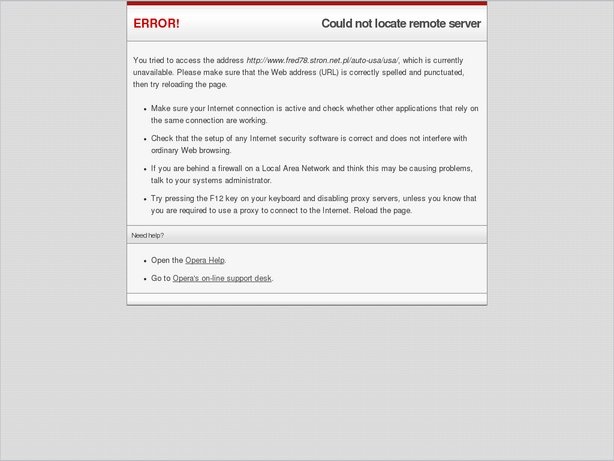 ERROR!

Could not locate remote server

You tried to access the address http://www.fred78.stron.net.pl/auto-usa/usa/, which is currently unavailable. Please make sure that the Web address (URL) is correctly spelled and punctuated, then try reloading the page.

- Make sure your Internet connection is active and check whether other applications that rely on the same connection are working.
- Check that the setup of any Internet security software is correct and does not interfere with ordinary Web browsing.
- If you are behind a firewall on a Local Area Network and think this may be causing problems, talk to your systems administrator.
- Try pressing the F12 key on your keyboard and disabling proxy servers, unless you know that you are required to use a proxy to connect to the Internet. Reload the page.

Need help?

- Open the Opera Help.
- Go to Opera's on-line support desk.